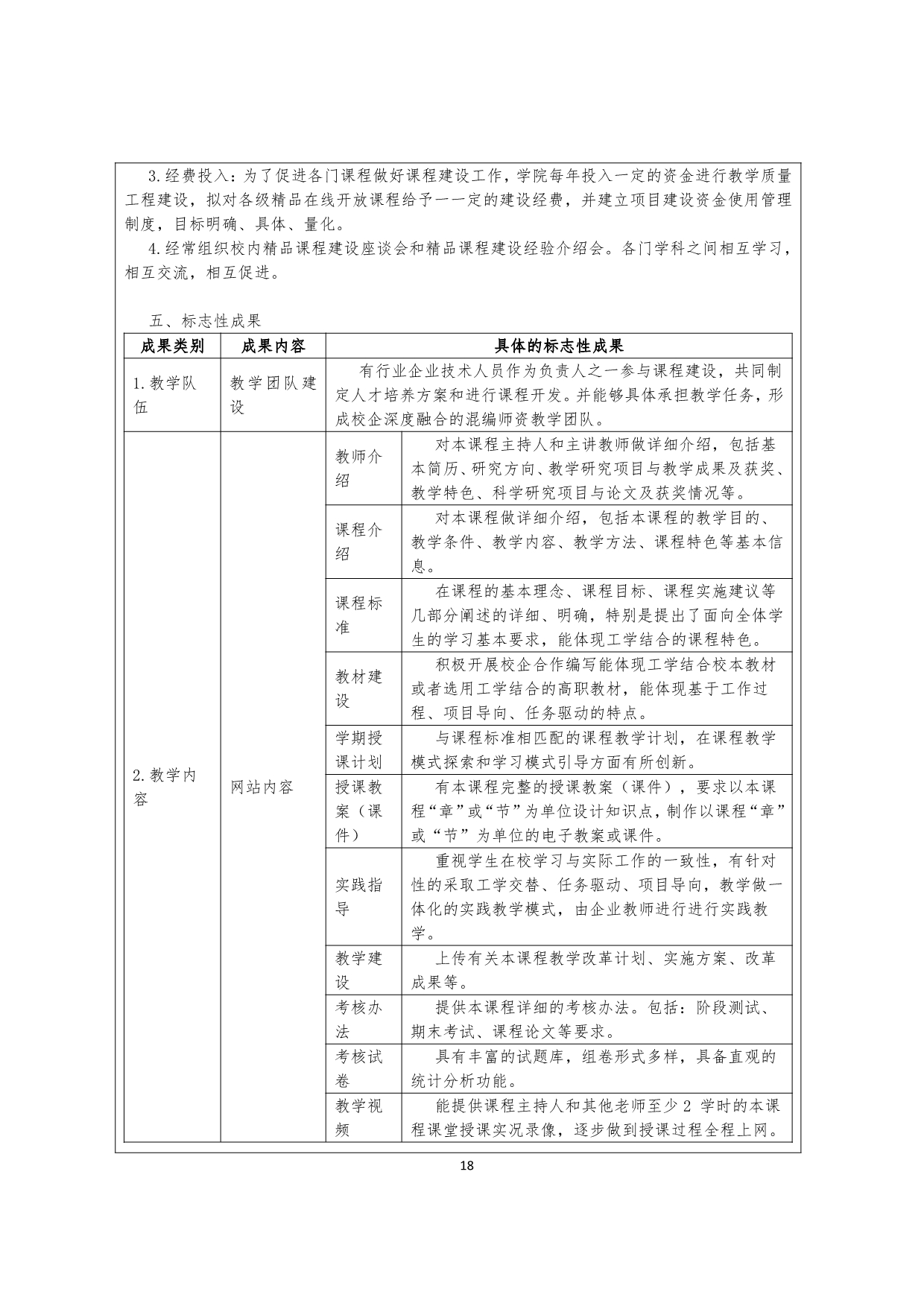 3.经费投入：为了促进各门课程做好课程建设工作，学院每年投入一定的资金进行教学质量工程建设，拟对各级精品在线开放课程给予一一定的建设经费，并建立项目建设资金使用管理制度，目标明确、具体、量化。

4.经常组织校内精品课程建设座谈会和精品课程建设经验介绍会。各门学科之间相互学习，相互交流，相互促进。

五、标志性成果

| 成果类别 | 成果内容 | 具体的标志性成果 | |
|---|---|---|---|
| 1.教学队伍 | 教学团队建设 | 有行业企业技术人员作为负责人之一参与课程建设，共同制定人才培养方案和进行课程开发。并能够具体承担教学任务，形成校企深度融合的混编师资教学团队。 | |
| 2.教学内容 | 网站内容 | 教师介绍 | 对本课程主持人和主讲教师做详细介绍，包括基本简历、研究方向、教学研究项目与教学成果及获奖、教学特色、科学研究项目与论文及获奖情况等。 |
| | | 课程介绍 | 对本课程做详细介绍，包括本课程的教学目的、教学条件、教学内容、教学方法、课程特色等基本信息。 |
| | | 课程标准 | 在课程的基本理念、课程目标、课程实施建议等几部分阐述的详细、明确，特别是提出了面向全体学生的学习基本要求，能体现工学结合的课程特色。 |
| | | 教材建设 | 积极开展校企合作编写能体现工学结合校本教材或者选用工学结合的高职教材，能体现基于工作过程、项目导向、任务驱动的特点。 |
| | | 学期授课计划 | 与课程标准相匹配的课程教学计划，在课程教学模式探索和学习模式引导方面有所创新。 |
| | | 授课教案（课件） | 有本课程完整的授课教案（课件），要求以本课程“章”或“节”为单位设计知识点，制作以课程“章”或“节”为单位的电子教案或课件。 |
| | | 实践指导 | 重视学生在校学习与实际工作的一致性，有针对性的采取工学交替、任务驱动、项目导向，教学做一体化的实践教学模式，由企业教师进行进行实践教学。 |
| | | 教学建设 | 上传有关本课程教学改革计划、实施方案、改革成果等。 |
| | | 考核办法 | 提供本课程详细的考核办法。包括：阶段测试、期末考试、课程论文等要求。 |
| | | 考核试卷 | 具有丰富的试题库，组卷形式多样，具备直观的统计分析功能。 |
| | | 教学视频 | 能提供课程主持人和其他老师至少 2 学时的本课程课堂授课实况录像，逐步做到授课过程全程上网。 |

18